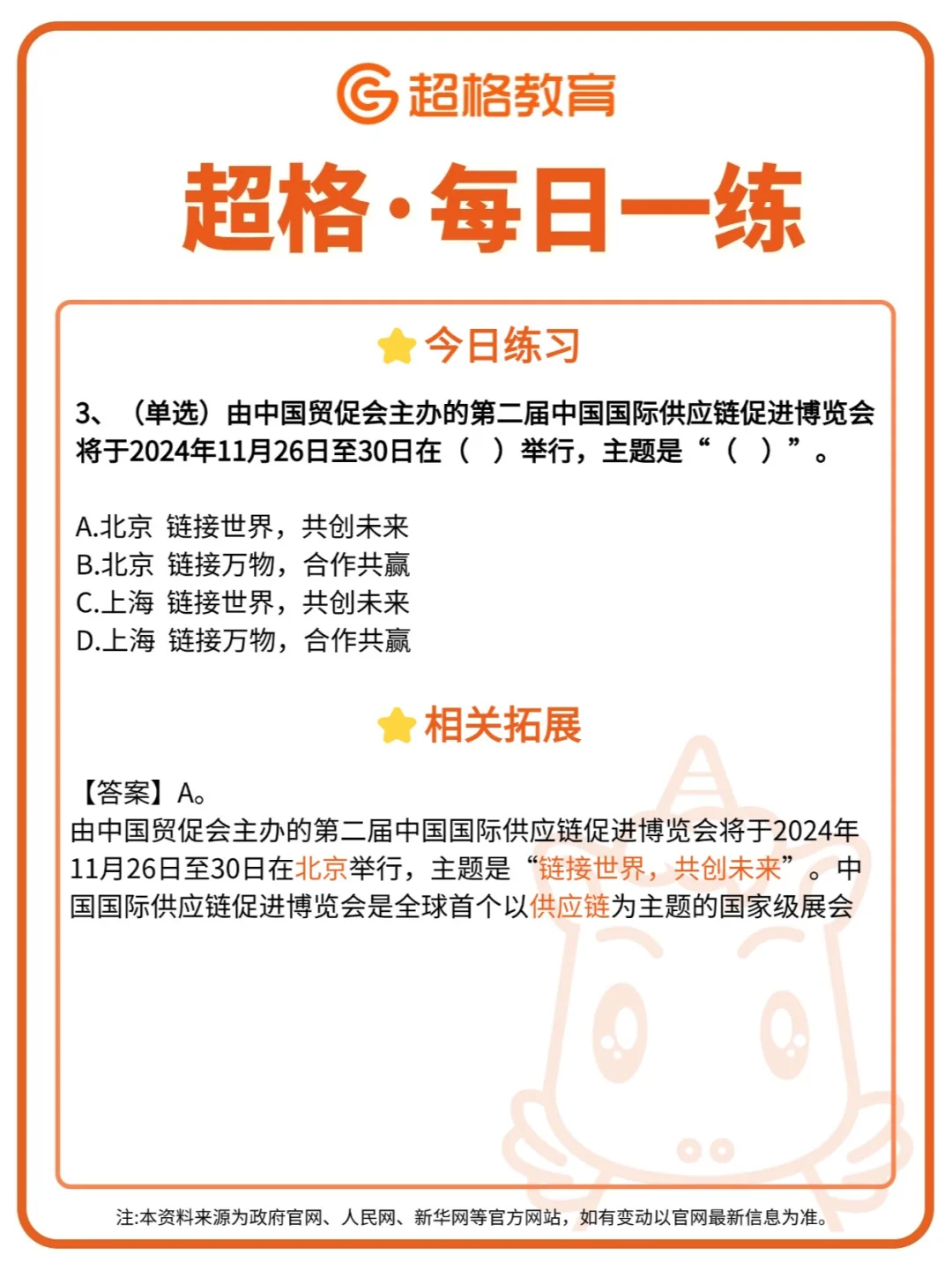 超格教育

超格·每日一练

今日练习

3、（单选）由中国贸促会主办的第二届中国国际供应链促进博览会将于2024年11月26日至30日在（ ）举行，主题是“（ ）”。

A.北京 链接世界，共创未来
B.北京 链接万物，合作共赢
C.上海 链接世界，共创未来
D.上海 链接万物，合作共赢

相关拓展

【答案】A。
由中国贸促会主办的第二届中国国际供应链促进博览会将于2024年11月26日至30日在北京举行，主题是“链接世界，共创未来”。中国国际供应链促进博览会是全球首个以供应链为主题的国家级展会

注:本资料来源为政府官网、人民网、新华网等官方网站，如有变动以官网最新信息为准。